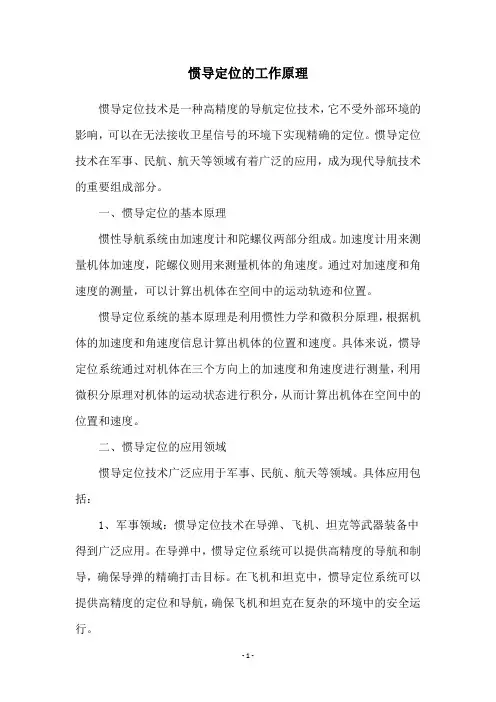 惯导定位的工作原理

惯导定位技术是一种高精度的导航定位技术，它不受外部环境的影响，可以在无法接收卫星信号的环境下实现精确的定位。惯导定位技术在军事、民航、航天等领域有着广泛的应用，成为现代导航技术的重要组成部分。

一、惯导定位的基本原理

惯性导航系统由加速度计和陀螺仪两部分组成。加速度计用来测量机体加速度，陀螺仪则用来测量机体的角速度。通过对加速度和角速度的测量，可以计算出机体在空间中的运动轨迹和位置。

惯导定位系统的基本原理是利用惯性力学和微积分原理，根据机体的加速度和角速度信息计算出机体的位置和速度。具体来说，惯导定位系统通过对机体在三个方向上的加速度和角速度进行测量，利用微积分原理对机体的运动状态进行积分，从而计算出机体在空间中的位置和速度。

二、惯导定位的应用领域

惯导定位技术广泛应用于军事、民航、航天等领域。具体应用包括：

1、军事领域：惯导定位技术在导弹、飞机、坦克等武器装备中得到广泛应用。在导弹中，惯导定位系统可以提供高精度的导航和制导，确保导弹的精确打击目标。在飞机和坦克中，惯导定位系统可以提供高精度的定位和导航，确保飞机和坦克在复杂的环境中的安全运行。

- 1 -